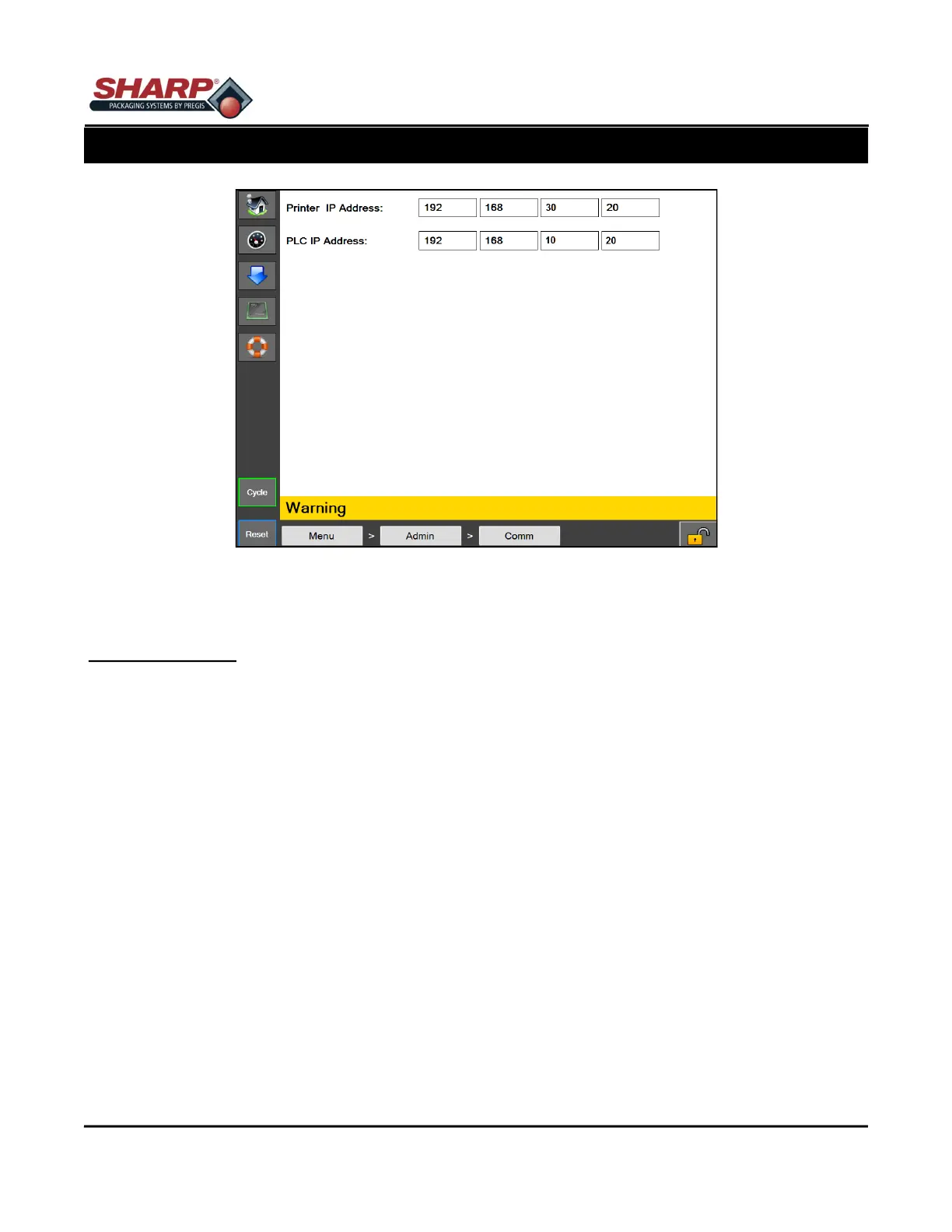 SHARP®
PACKAGING SYSTEMS BY PREGIS

Printer IP Address: 192 168 30 20

PLC IP Address: 192 168 10 20

Cycle

Warning

Reset

Menu > Admin > Comm